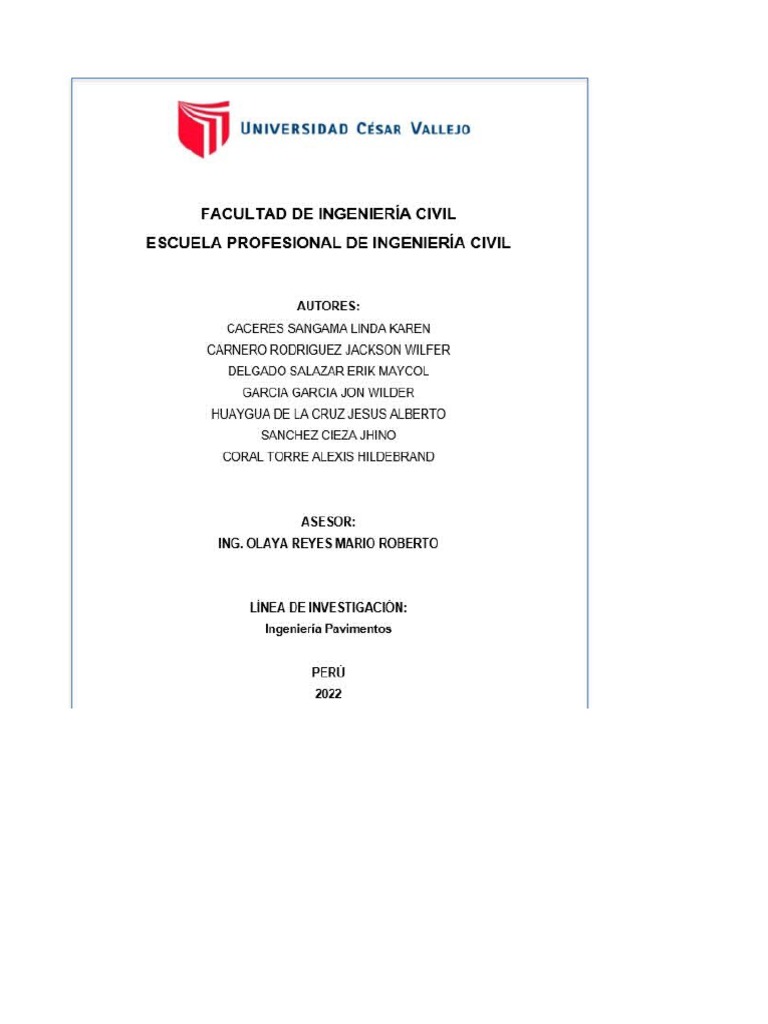 UNIVERSIDAD CÉSAR VALLEJO

FACULTAD DE INGENIERÍA CIVIL
ESCUELA PROFESIONAL DE INGENIERÍA CIVIL

AUTORES:
CACERES SANGAMA LINDA KAREN
CARNERO RODRIGUEZ JACKSON WILFER
DELGADO SALAZAR ERIK MAYCOL
GARCIA GARCIA JON WILDER
HUAYGUA DE LA CRUZ JESUS ALBERTO
SANCHEZ CIEZA JHINO
CORAL TORRE ALEXIS HILDEBRAND

ASESOR:
ING. OLAYA REYES MARIO ROBERTO

LÍNEA DE INVESTIGACIÓN:
Ingeniería Pavimentos

PERÚ
2022